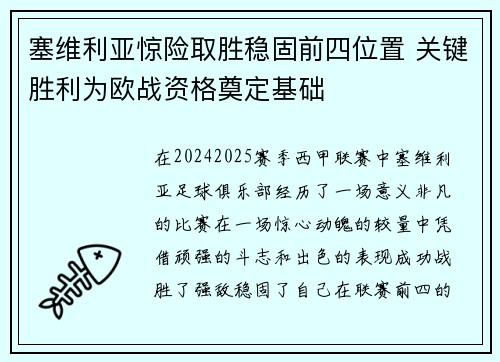 塞维利亚惊险取胜稳固前四位置 关键胜利为欧战资格奠定基础

在20242025赛季西甲联赛中塞维利亚足球俱乐部经历了一场意义非凡的比赛在一场惊心动魄的较量中凭借顽强的斗志和出色的表现成功战胜了强敌稳固了自己在联赛前四的